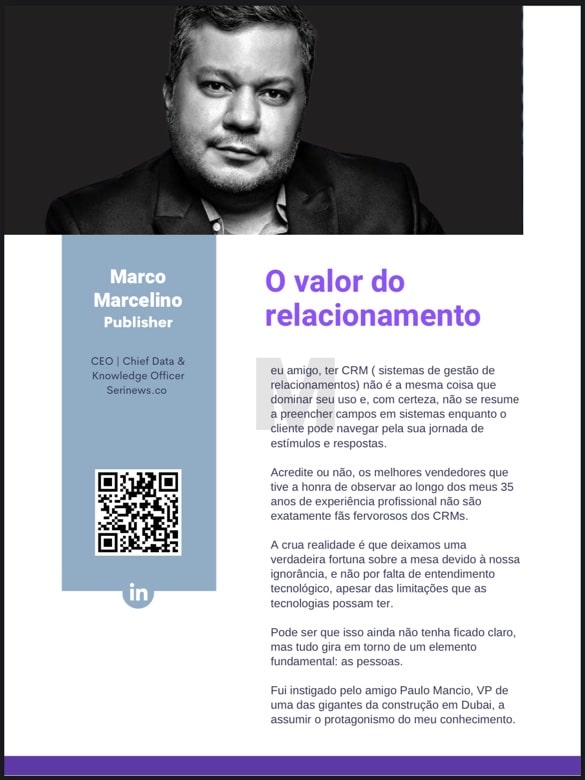 Marco Marcelino
Publisher

CEO | Chief Data & Knowledge Officer
Serinews.co

in

O valor do relacionamento

Meu amigo, ter CRM ( sistemas de gestão de relacionamentos) não é a mesma coisa que dominar seu uso e, com certeza, não se resume a preencher campos em sistemas enquanto o cliente pode navegar pela sua jornada de estímulos e respostas.

Acredite ou não, os melhores vendedores que tive a honra de observar ao longo dos meus 35 anos de experiência profissional não são exatamente fãs fervorosos dos CRMs.

A crua realidade é que deixamos uma verdadeira fortuna sobre a mesa devido à nossa ignorância, e não por falta de entendimento tecnológico, apesar das limitações que as tecnologias possam ter.

Pode ser que isso ainda não tenha ficado claro, mas tudo gira em torno de um elemento fundamental: as pessoas.

Fui instigado pelo amigo Paulo Mancio, VP de uma das gigantes da construção em Dubai, a assumir o protagonismo do meu conhecimento.